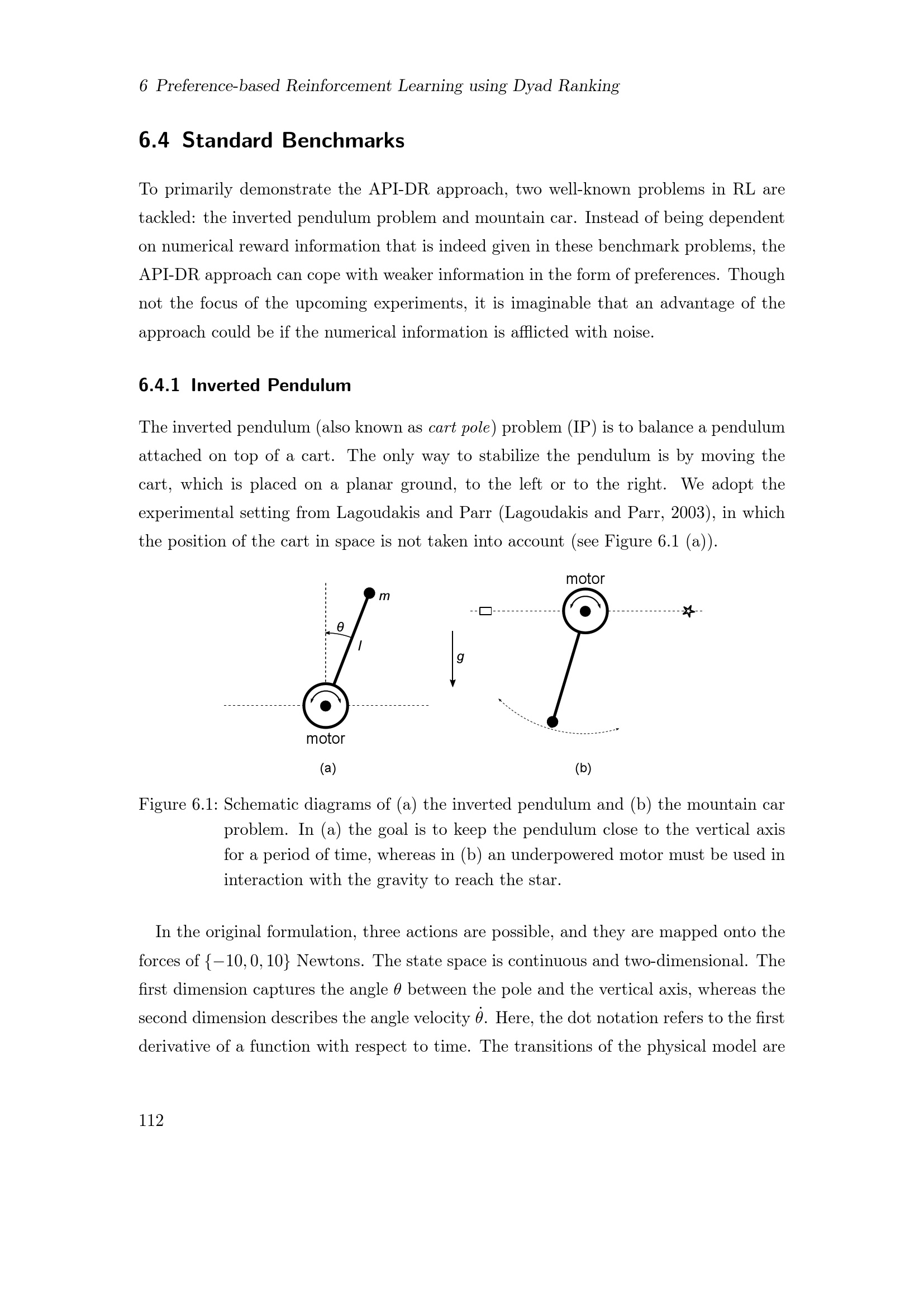 6 Preference-based Reinforcement Learning using Dyad Ranking

6.4 Standard Benchmarks

To primarily demonstrate the API-DR approach, two well-known problems in RL are tackled: the inverted pendulum problem and mountain car. Instead of being dependent on numerical reward information that is indeed given in these benchmark problems, the API-DR approach can cope with weaker information in the form of preferences. Though not the focus of the upcoming experiments, it is imaginable that an advantage of the approach could be if the numerical information is afflicted with noise.

6.4.1 Inverted Pendulum

The inverted pendulum (also known as cart pole) problem (IP) is to balance a pendulum attached on top of a cart. The only way to stabilize the pendulum is by moving the cart, which is placed on a planar ground, to the left or to the right. We adopt the experimental setting from Lagoudakis and Parr (Lagoudakis and Parr, 2003), in which the position of the cart in space is not taken into account (see Figure 6.1 (a)).

m
$\theta$
l
motor
(a)
motor
g
(b)

Figure 6.1: Schematic diagrams of (a) the inverted pendulum and (b) the mountain car problem. In (a) the goal is to keep the pendulum close to the vertical axis for a period of time, whereas in (b) an underpowered motor must be used in interaction with the gravity to reach the star.

In the original formulation, three actions are possible, and they are mapped onto the forces of $\{-10, 0, 10\}$ Newtons. The state space is continuous and two-dimensional. The first dimension captures the angle $\theta$ between the pole and the vertical axis, whereas the second dimension describes the angle velocity $\dot{\theta}$. Here, the dot notation refers to the first derivative of a function with respect to time. The transitions of the physical model are

112